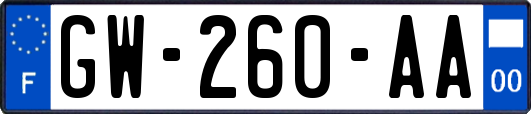 F
GW-260-AA
00